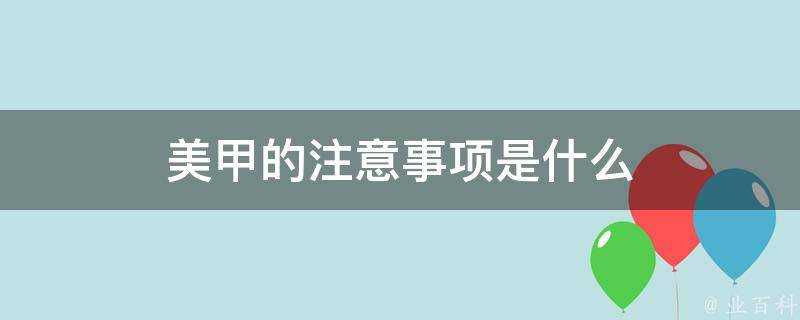 美甲的注意事项是什么

@ 业百科